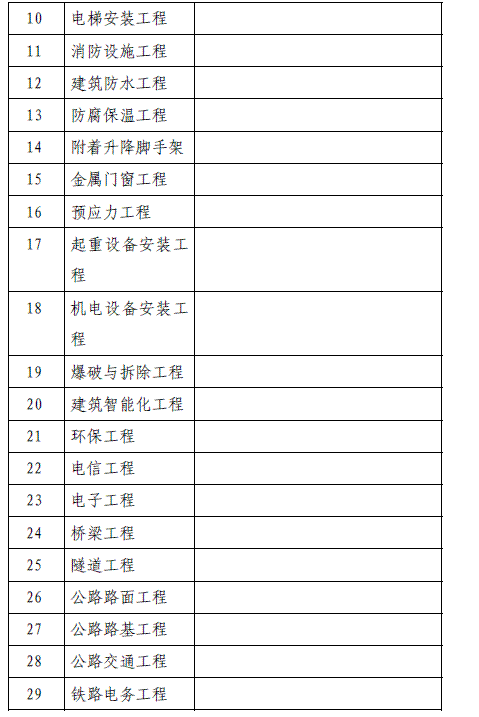 | | | |
|---|---|---|
| 10 | 电梯安装工程 | |
| 11 | 消防设施工程 | |
| 12 | 建筑防水工程 | |
| 13 | 防腐保温工程 | |
| 14 | 附着升降脚手架 | |
| 15 | 金属门窗工程 | |
| 16 | 预应力工程 | |
| 17 | 起重设备安装工程 | |
| 18 | 机电设备安装工程 | |
| 19 | 爆破与拆除工程 | |
| 20 | 建筑智能化工程 | |
| 21 | 环保工程 | |
| 22 | 电信工程 | |
| 23 | 电子工程 | |
| 24 | 桥梁工程 | |
| 25 | 隧道工程 | |
| 26 | 公路路面工程 | |
| 27 | 公路路基工程 | |
| 28 | 公路交通工程 | |
| 29 | 铁路电务工程 | |